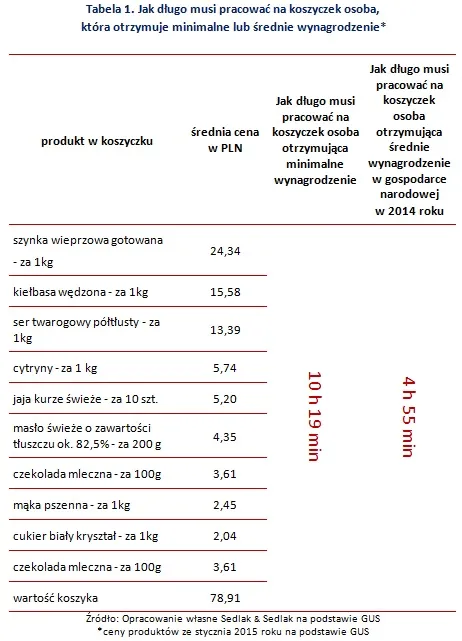 Tabela 1. Jak długo musi pracować na koszyczek osoba, która otrzymuje minimalne lub średnie wynagrodzenie*

| produkt w koszyczku | średnia cena w PLN | Jak długo musi pracować na koszyczek osoba otrzymująca minimalne wynagrodzenie | Jak długo musi pracować na koszyczek osoba otrzymująca średnie wynagrodzenie w gospodarce narodowej w 2014 roku |
|---|---|---|---|
| szynka wieprzowa gotowana - za 1kg | 24,34 | 10 h 19 min | 4 h 55 min |
| kiełbasa wędzona - za 1kg | 15,58 | | |
| ser twarogowy półtłusty - za 1kg | 13,39 | | |
| cytryny - za 1 kg | 5,74 | | |
| jaja kurze świeże - za 10 szt. | 5,20 | | |
| masło świeże o zawartości tłuszczu ok. 82,5% - za 200 g | 4,35 | | |
| czekolada mleczna - za 100g | 3,61 | | |
| mąka pszenna - za 1kg | 2,45 | | |
| cukier biały kryształ - za 1kg | 2,04 | | |
| czekolada mleczna - za 100g | 3,61 | | |
| wartość koszyka | 78,91 | | |

Źródło: Opracowanie własne Sedlak & Sedlak na podstawie GUS
*ceny produktów ze stycznia 2015 roku na podstawie GUS